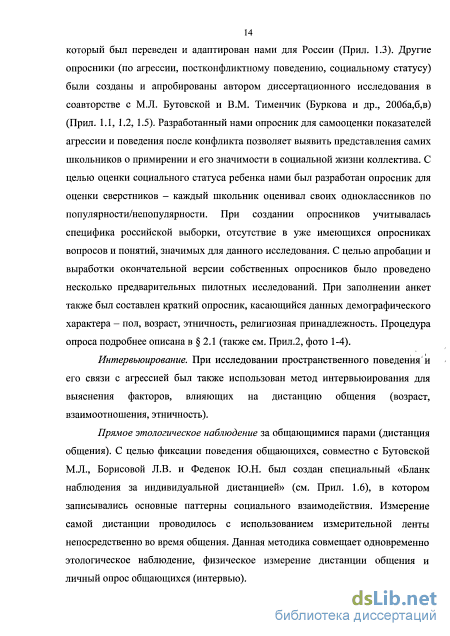 14

который был переведен и адаптирован нами для России (Прил. 1.3). Другие опросники (по агрессии, постконфликтному поведению, социальному статусу) были созданы и апробированы автором диссертационного исследования в соавторстве с М.Л. Бутовской и В.М. Тименчик (Буркова и др., 2006а,б,в) (Прил. 1.1, 1.2, 1.5). Разработанный нами опросник для самооценки показателей агрессии и поведения после конфликта позволяет выявить представления самих школьников о примирении и его значимости в социальной жизни коллектива. С целью оценки социального статуса ребенка нами был разработан опросник для оценки сверстников – каждый школьник оценивал своих одноклассников по популярности/непопулярности. При создании опросников учитывалась специфика российской выборки, отсутствие в уже имеющихся опросниках вопросов и понятий, значимых для данного исследования. С целью апробации и выработки окончательной версии собственных опросников было проведено несколько предварительных пилотных исследований. При заполнении анкет также был составлен краткий опросник, касающийся данных демографического характера – пол, возраст, этничность, религиозная принадлежность. Процедура опроса подробнее описана в § 2.1 (также см. Прил.2, фото 1-4).

Интервьюирование. При исследовании пространственного поведения и его связи с агрессией был также использован метод интервьюирования для выяснения факторов, влияющих на дистанцию общения (возраст, взаимоотношения, этничность).

Прямое этологическое наблюдение за общающимися парами (дистанция общения). С целью фиксации поведения общающихся, совместно с Бутовской М.Л., Борисовой Л.В. и Феденок Ю.Н. был создан специальный «Бланк наблюдения за индивидуальной дистанцией» (см. Прил. 1.6), в котором записывались основные паттерны социального взаимодействия. Измерение самой дистанции проводилось с использованием измерительной ленты непосредственно во время общения. Данная методика совмещает одновременно этологическое наблюдение, физическое измерение дистанции общения и личный опрос общающихся (интервью).

dsLib.net
библиотека диссертаций